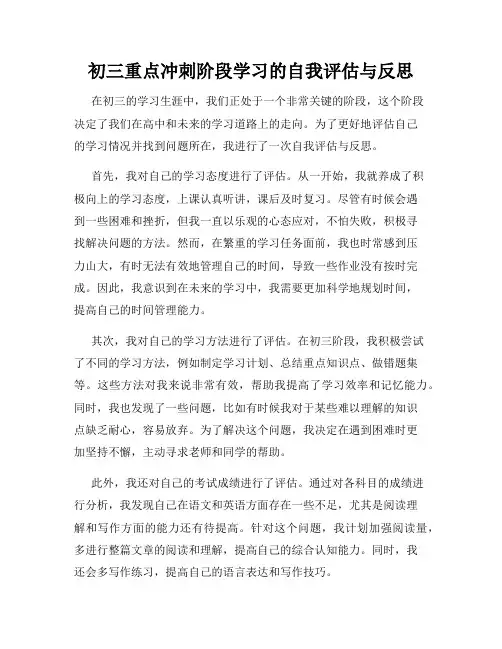 初三重点冲刺阶段学习的自我评估与反思

在初三的学习生涯中，我们正处于一个非常关键的阶段，这个阶段决定了我们在高中和未来的学习道路上的走向。为了更好地评估自己的学习情况并找到问题所在，我进行了一次自我评估与反思。

首先，我对自己的学习态度进行了评估。从一开始，我就养成了积极向上的学习态度，上课认真听讲，课后及时复习。尽管有时候会遇到一些困难和挫折，但我一直以乐观的心态应对，不怕失败，积极寻找解决问题的方法。然而，在繁重的学习任务面前，我也时常感到压力山大，有时无法有效地管理自己的时间，导致一些作业没有按时完成。因此，我意识到在未来的学习中，我需要更加科学地规划时间，提高自己的时间管理能力。

其次，我对自己的学习方法进行了评估。在初三阶段，我积极尝试了不同的学习方法，例如制定学习计划、总结重点知识点、做错题集等。这些方法对我来说非常有效，帮助我提高了学习效率和记忆能力。同时，我也发现了一些问题，比如有时候我对于某些难以理解的知识点缺乏耐心，容易放弃。为了解决这个问题，我决定在遇到困难时更加坚持不懈，主动寻求老师和同学的帮助。

此外，我还对自己的考试成绩进行了评估。通过对各科目的成绩进行分析，我发现自己在语文和英语方面存在一些不足，尤其是阅读理解和写作方面的能力还有待提高。针对这个问题，我计划加强阅读量，多进行整篇文章的阅读和理解，提高自己的综合认知能力。同时，我还会多写作练习，提高自己的语言表达和写作技巧。